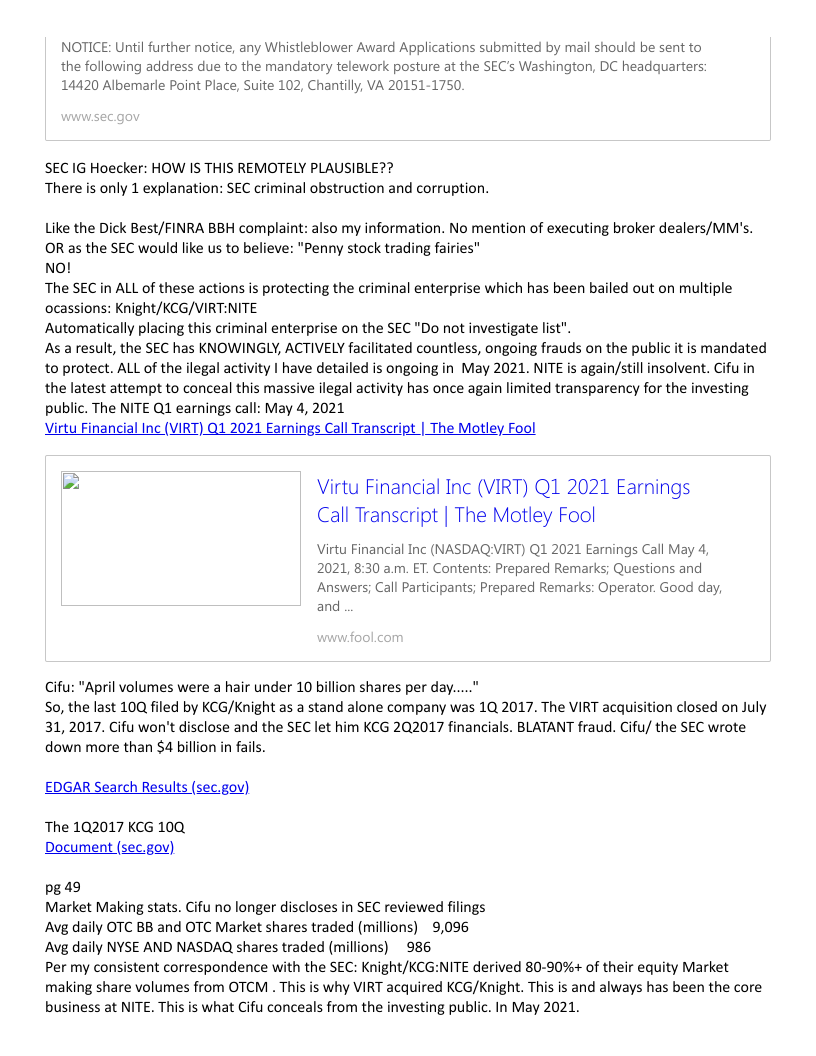 NOTICE: Until further notice, any Whistleblower Award Applications submitted by mail should be sent to the following address due to the mandatory telework posture at the SEC's Washington, DC headquarters: 14420 Albemarle Point Place, Suite 102, Chantilly, VA 20151-1750.

www.sec.gov

SEC IG Hoecker: HOW IS THIS REMOTELY PLAUSIBLE??
There is only 1 explanation: SEC criminal obstruction and corruption.

Like the Dick Best/FINRA BBH complaint: also my information. No mention of executing broker dealers/MM's. OR as the SEC would like us to believe: "Penny stock trading fairies"
NO!
The SEC in ALL of these actions is protecting the criminal enterprise which has been bailed out on multiple ocassions: Knight/KCG/VIRT:NITE
Automatically placing this criminal enterprise on the SEC "Do not investigate list".
As a result, the SEC has KNOWINGLY, ACTIVELY facilitated countless, ongoing frauds on the public it is mandated to protect. ALL of the ilegal activity I have detailed is ongoing in May 2021. NITE is again/still insolvent. Cifu in the latest attempt to conceal this massive ilegal activity has once again limited transparency for the investing public. The NITE Q1 earnings call: May 4, 2021
Virtu Financial Inc (VIRT) Q1 2021 Earnings Call Transcript | The Motley Fool

Virtu Financial Inc (VIRT) Q1 2021 Earnings Call Transcript | The Motley Fool

Virtu Financial Inc (NASDAQ:VIRT) Q1 2021 Earnings Call May 4, 2021, 8:30 a.m. ET. Contents: Prepared Remarks; Questions and Answers; Call Participants; Prepared Remarks: Operator. Good day, and ...

www.fool.com

Cifu: "April volumes were a hair under 10 billion shares per day....."
So, the last 10Q filed by KCG/Knight as a stand alone company was 1Q 2017. The VIRT acquisition closed on July 31, 2017. Cifu won't disclose and the SEC let him KCG 2Q2017 financials. BLATANT fraud. Cifu/ the SEC wrote down more than $4 billion in fails.

EDGAR Search Results (sec.gov)

The 1Q2017 KCG 10Q
Document (sec.gov)

pg 49
Market Making stats. Cifu no longer discloses in SEC reviewed filings
Avg daily OTC BB and OTC Market shares traded (millions) 9,096
Avg daily NYSE AND NASDAQ shares traded (millions) 986
Per my consistent correspondence with the SEC: Knight/KCG:NITE derived 80-90%+ of their equity Market making share volumes from OTCM . This is why VIRT acquired KCG/Knight. This is and always has been the core business at NITE. This is what Cifu conceals from the investing public. In May 2021.